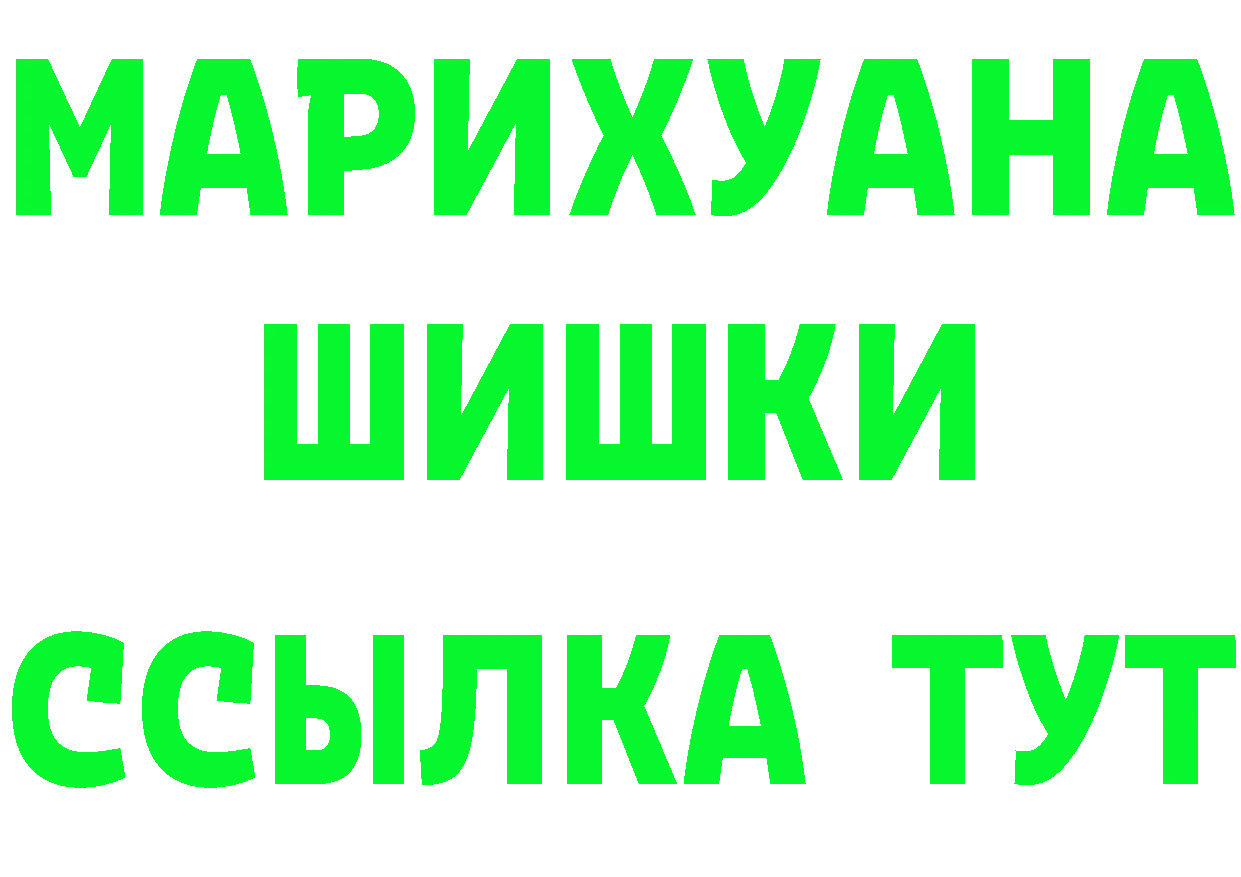 МАРИХУАНА
ШИШКИ
ССЫЛКА ТУТ